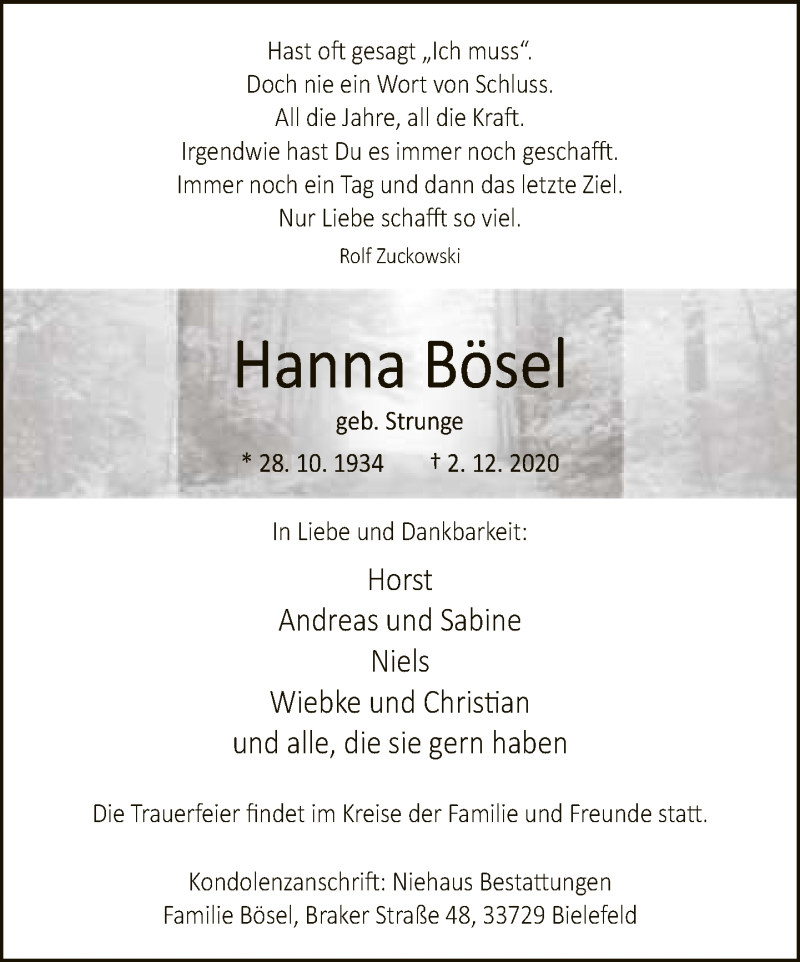 Hast oft gesagt „Ich muss“.
Doch nie ein Wort von Schluss.
All die Jahre, all die Kraft.
Irgendwie hast Du es immer noch geschafft.
Immer noch ein Tag und dann das letzte Ziel.
Nur Liebe schafft so viel.

Rolf Zuckowski

Hanna Bösel

geb. Strunge

* 28. 10. 1934 † 2. 12. 2020

In Liebe und Dankbarkeit:

Horst
Andreas und Sabine
Niels
Wiebke und Christian
und alle, die sie gern haben

Die Trauerfeier findet im Kreise der Familie und Freunde statt.

Kondolenzanschrift: Niehaus Bestattungen
Familie Bösel, Braker Straße 48, 33729 Bielefeld